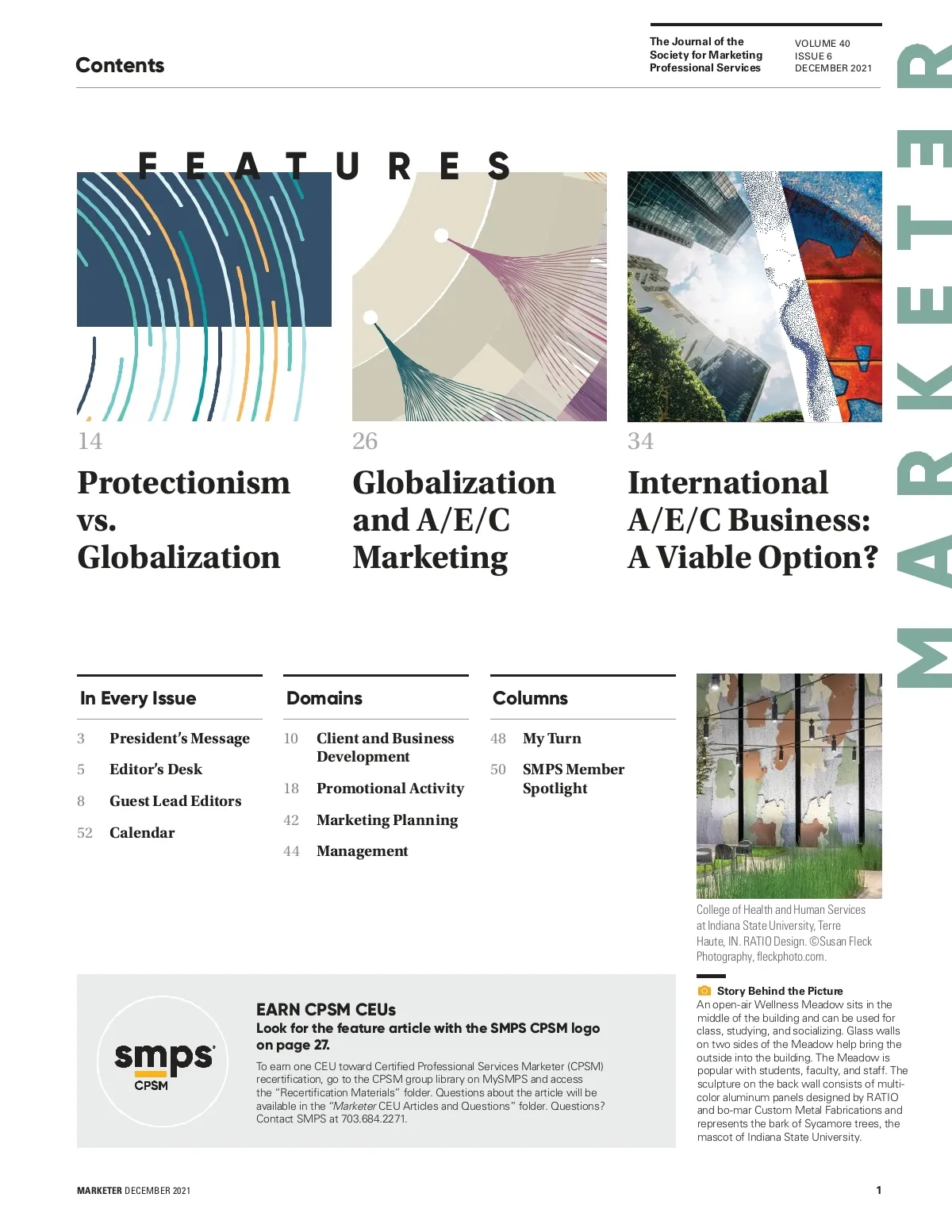 Contents

The Journal of the
Society for Marketing
Professional Services

VOLUME 40
ISSUE 6
DECEMBER 2021

MARKETER

FEATURES

14

Protectionism vs. Globalization

26

Globalization and A/E/C Marketing

34

International A/E/C Business: A Viable Option?

In Every Issue

3 President's Message

5 Editor's Desk

8 Guest Lead Editors

52 Calendar

Domains

10 Client and Business Development

18 Promotional Activity

42 Marketing Planning

44 Management

Columns

48 My Turn

50 SMPS Member Spotlight

College of Health and Human Services at Indiana State University, Terre Haute, IN. RATIO Design. ©Susan Fleck Photography, fleckphoto.com.

Story Behind the Picture

An open-air Wellness Meadow sits in the middle of the building and can be used for class, studying, and socializing. Glass walls on two sides of the Meadow help bring the outside into the building. The Meadow is popular with students, faculty, and staff. The sculpture on the back wall consists of multi-color aluminum panels designed by RATIO and bo-mar Custom Metal Fabrications and represents the bark of Sycamore trees, the mascot of Indiana State University.

smps
CPSM

EARN CPSM CEUs

Look for the feature article with the SMPS CPSM logo on page 27.

To earn one CEU toward Certified Professional Services Marketer (CPSM) recertification, go to the CPSM group library on MySMPS and access the "Recertification Materials" folder. Questions about the article will be available in the "Marketer CEU Articles and Questions" folder. Questions? Contact SMPS at 703.684.2271.

MARKETER DECEMBER 2021

1